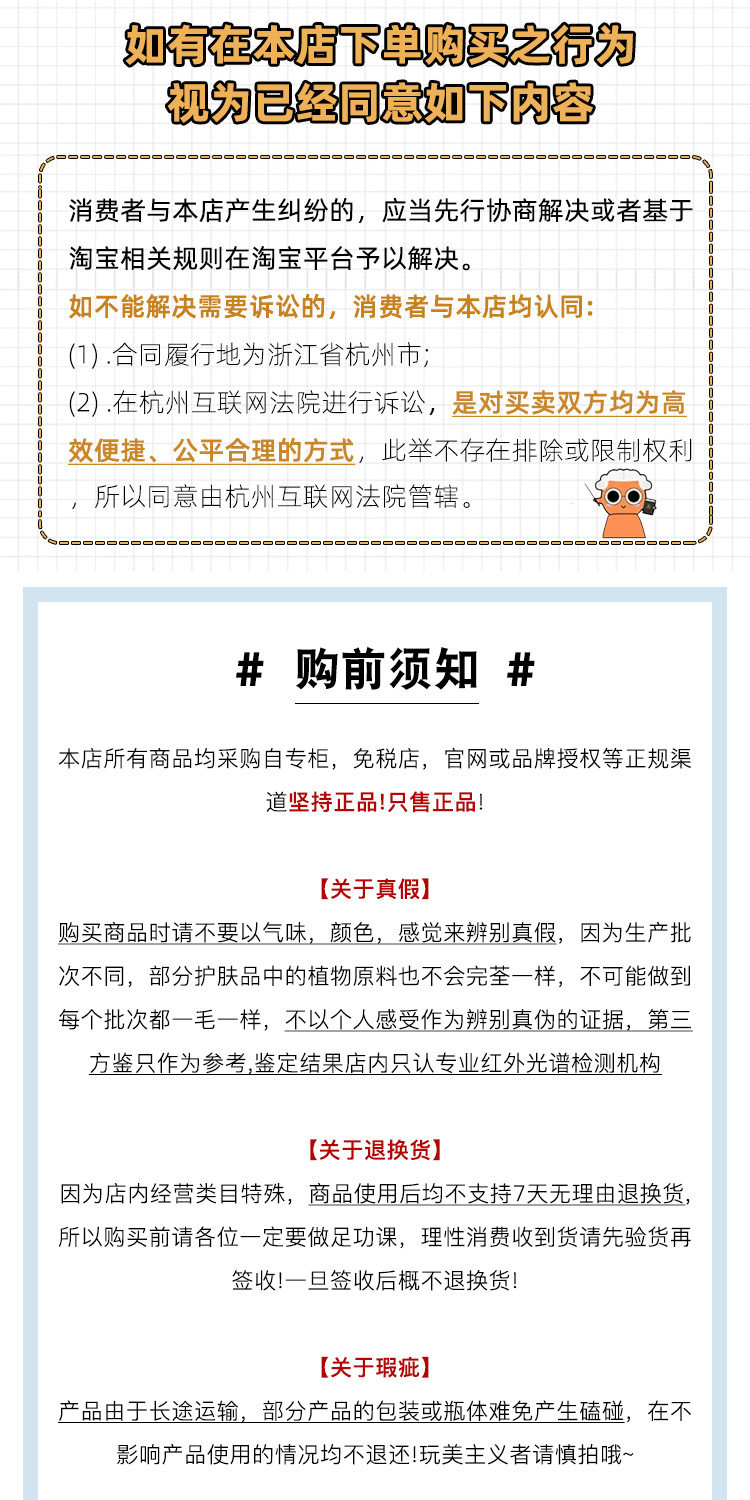 如有在本店下单购买之行为
视为已经同意如下内容

消费者与本店产生纠纷的，应当先行协商解决或者基于淘宝相关规则在淘宝平台予以解决。
如不能解决需要诉讼的，消费者与本店均认同:
(1) .合同履行地为浙江省杭州市;
(2) .在杭州互联网法院进行诉讼，是对买卖双方均为高效便捷、公平合理的方式，此举不存在排除或限制权利，所以同意由杭州互联网法院管辖。

# 购前须知 #

本店所有商品均采购自专柜，免税店，官网或品牌授权等正规渠道坚持正品!只售正品!

【关于真假】
购买商品时请不要以气味，颜色，感觉来辨别真假，因为生产批次不同，部分护肤品中的植物原料也不会完荃一样，不可能做到每个批次都一毛一样，不以个人感受作为辨别真伪的证据，第三方鉴只作为参考,鉴定结果店内只认专业红外光谱检测机构

【关于退换货】
因为店内经营类目特殊，商品使用后均不支持7天无理由退换货，所以购买前请各位一定要做足功课，理性消费收到货请先验货再签收!一旦签收后概不退换货!

【关于瑕疵】
产品由于长途运输，部分产品的包装或瓶体难免产生磕碰，在不影响产品使用的情况均不退还!玩美主义者请慎拍哦~